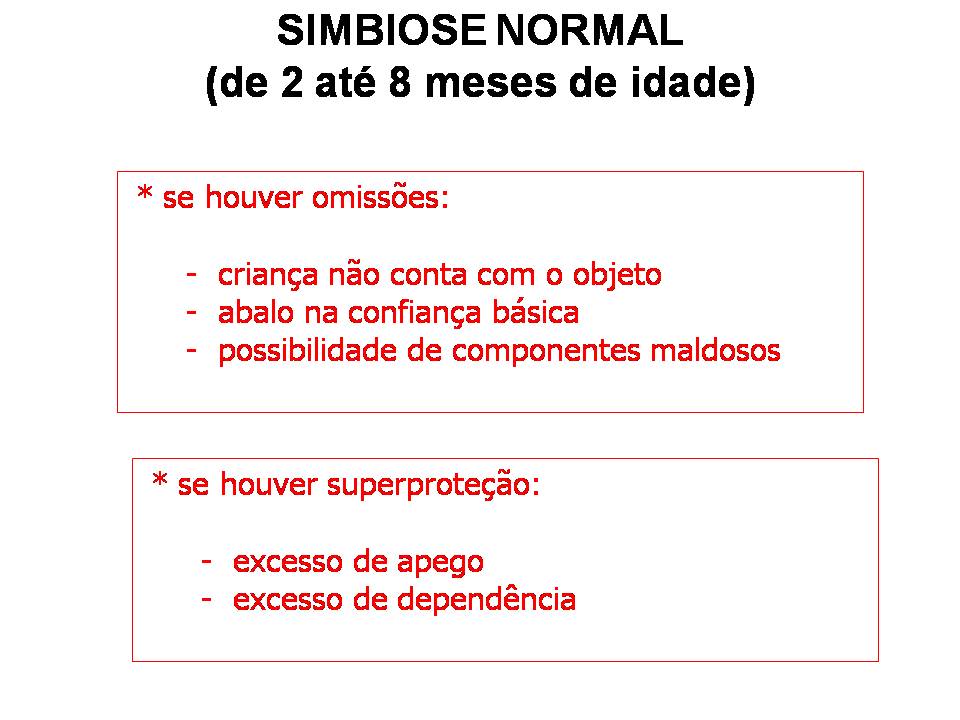 SIMBIOSE NORMAL
(de 2 até 8 meses de idade)

* se houver omissões:

- criança não conta com o objeto
- abalo na confiança básica
- possibilidade de componentes maldosos

* se houver superproteção:

- excesso de apego
- excesso de dependência